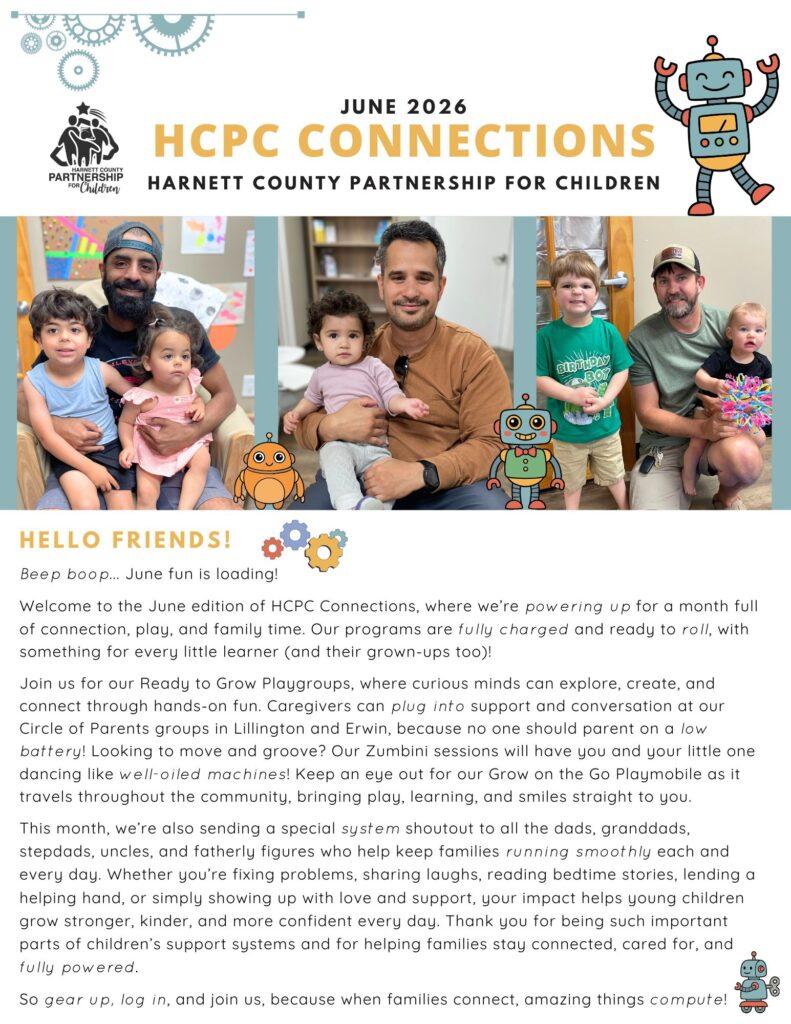 HARNETT COUNTY PARTNERSHIP FOR Children

JUNE 2026

HCPC CONNECTIONS

HARNETT COUNTY PARTNERSHIP FOR CHILDREN

BIRTHDAY BOY

HELLO FRIENDS!

Beep boop… June fun is loading!

Welcome to the June edition of HCPC Connections, where we're powering up for a month full of connection, play, and family time. Our programs are fully charged and ready to roll, with something for every little learner (and their grown-ups too)!

Join us for our Ready to Grow Playgroups, where curious minds can explore, create, and connect through hands-on fun. Caregivers can plug into support and conversation at our Circle of Parents groups in Lillington and Erwin, because no one should parent on a low battery! Looking to move and groove? Our Zumbini sessions will have you and your little one dancing like well-oiled machines! Keep an eye out for our Grow on the Go Playmobile as it travels throughout the community, bringing play, learning, and smiles straight to you.

This month, we're also sending a special system shoutout to all the dads, granddads, stepdads, uncles, and fatherly figures who help keep families running smoothly each and every day. Whether you're fixing problems, sharing laughs, reading bedtime stories, lending a helping hand, or simply showing up with love and support, your impact helps young children grow stronger, kinder, and more confident every day. Thank you for being such important parts of children's support systems and for helping families stay connected, cared for, and fully powered.

So gear up, log in, and join us, because when families connect, amazing things compute!